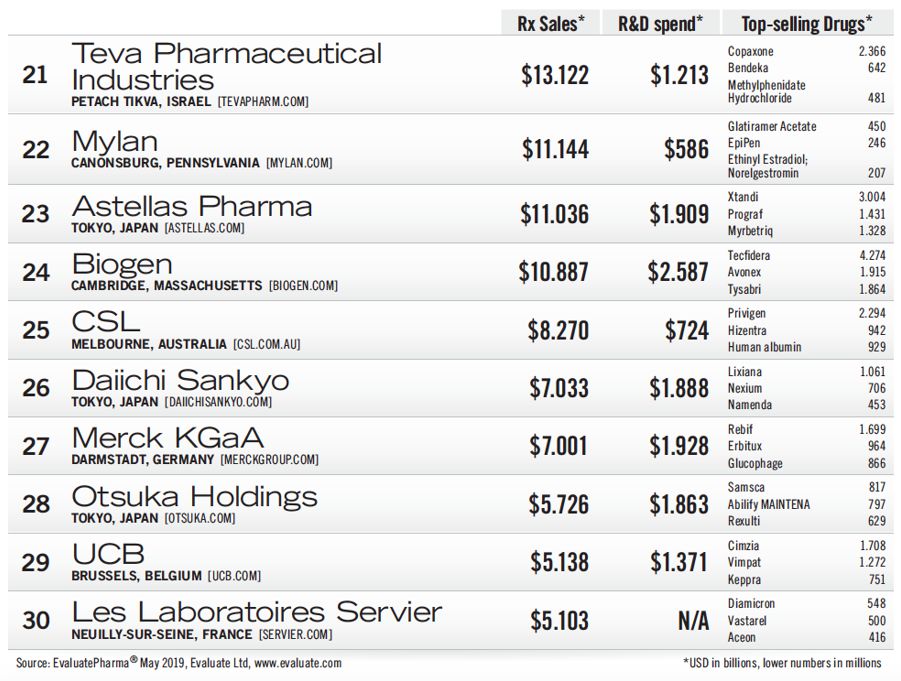 | | | Rx Sales* | R&D spend* | Top-selling Drugs* |
|---|---|---|---|---|
| 21 | Teva Pharmaceutical Industries PETACH TIKVA, ISRAEL [TEVAPHARM.COM] | $13.122 | $1.213 | Copaxone 2.366 Bendeka 642 Methylphenidate Hydrochloride 481 |
| 22 | Mylan CANONSBURG, PENNSYLVANIA [MYLAN.COM] | $11.144 | $586 | Glatiramer Acetate 450 EpiPen 246 Ethinyl Estradiol; Norelgestromin 207 |
| 23 | Astellas Pharma TOKYO, JAPAN [ASTELLAS.COM] | $11.036 | $1.909 | Xtandi 3.004 Prograf 1.431 Myrbetriq 1.328 |
| 24 | Biogen CAMBRIDGE, MASSACHUSETTS [BIOGEN.COM] | $10.887 | $2.587 | Tecfidera 4.274 Avonex 1.915 Tysabri 1.864 |
| 25 | CSL MELBOURNE, AUSTRALIA [CSL.COM.AU] | $8.270 | $724 | Privigen 2.294 Hizentra 942 Human albumin 929 |
| 26 | Daiichi Sankyo TOKYO, JAPAN [DAIICHISANKYO.COM] | $7.033 | $1.888 | Lixiana 1.061 Nexium 706 Namenda 453 |
| 27 | Merck KGaA DARMSTADT, GERMANY [MERCKGROUP.COM] | $7.001 | $1.928 | Rebif 1.699 Erbitux 964 Glucophage 866 |
| 28 | Otsuka Holdings TOKYO, JAPAN [OTSUKA.COM] | $5.726 | $1.863 | Samsca 817 Abilify MAINTENA 797 Rexulti 629 |
| 29 | UCB BRUSSELS, BELGIUM [UCB.COM] | $5.138 | $1.371 | Cimzia 1.708 Vimpat 1.272 Keppra 751 |
| 30 | Les Laboratoires Servier NEUILLY-SUR-SEINE, FRANCE [SERVIER.COM] | $5.103 | N/A | Diamicron 548 Vastarel 500 Aceon 416 |

Source: EvaluatePharma® May 2019, Evaluate Ltd, www.evaluate.com

*USD in billions, lower numbers in millions